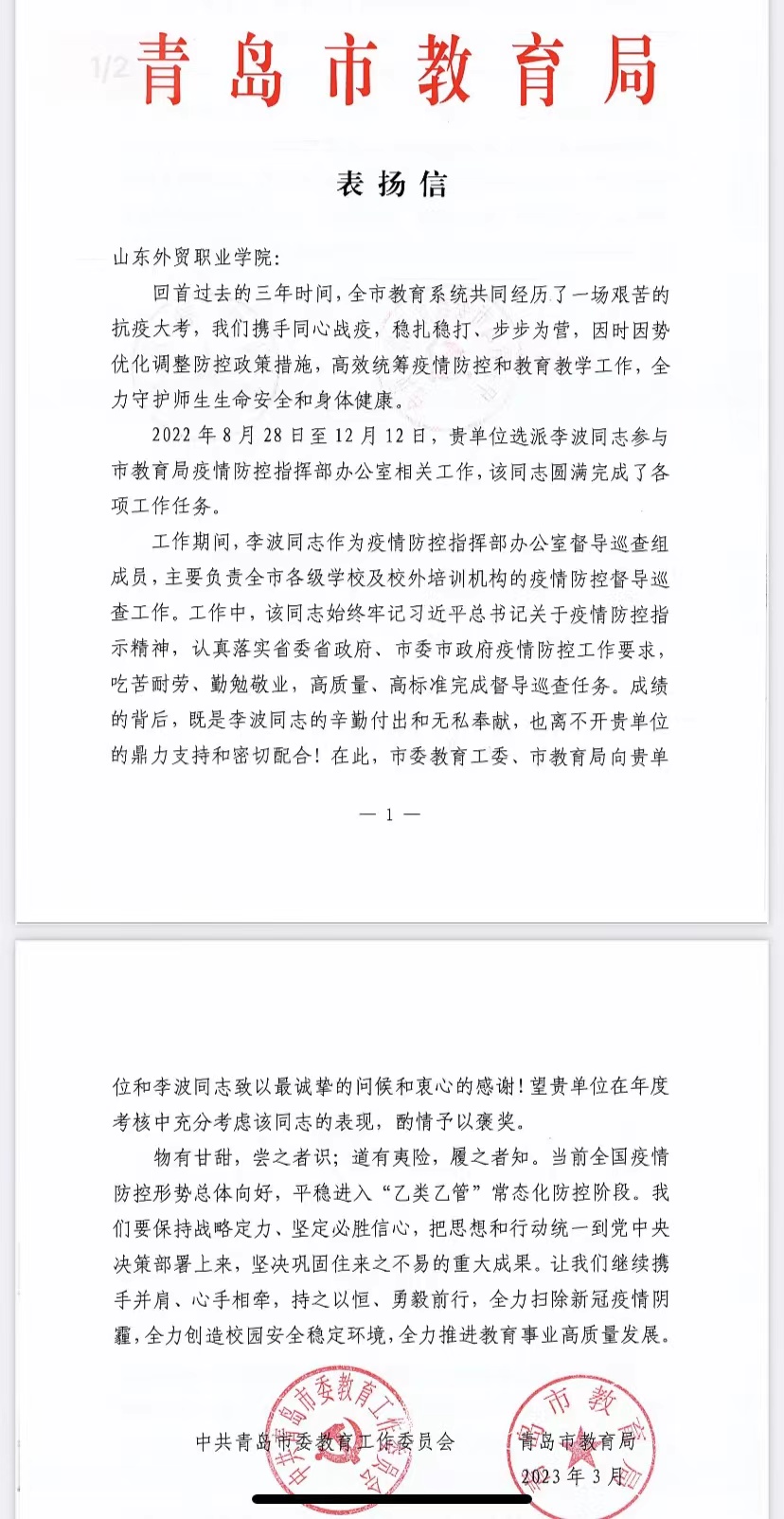 1/2

青岛市教育局

表扬信

山东外贸职业学院:

回首过去的三年时间，全市教育系统共同经历了一场艰苦的抗疫大考，我们携手同心战疫，稳扎稳打、步步为营，因时因势优化调整防控政策措施，高效统筹疫情防控和教育教学工作，全力守护师生生命安全和身体健康。

2022年8月28日至12月12日，贵单位选派李波同志参与市教育局疫情防控指挥部办公室相关工作，该同志圆满完成了各项工作任务。

工作期间，李波同志作为疫情防控指挥部办公室督导巡查组成员，主要负责全市各级学校及校外培训机构的疫情防控督导巡查工作。工作中，该同志始终牢记习近平总书记关于疫情防控指示精神，认真落实省委省政府、市委市政府疫情防控工作要求，吃苦耐劳、勤勉敬业，高质量、高标准完成督导巡查任务。成绩的背后，既是李波同志的辛勤付出和无私奉献，也离不开贵单位的鼎力支持和密切配合！在此，市委教育工委、市教育局向贵单

— 1 —

位和李波同志致以最诚挚的问候和衷心的感谢！望贵单位在年度考核中充分考虑该同志的表现，酌情予以褒奖。

物有甘甜，尝之者识；道有夷险，履之者知。当前全国疫情防控形势总体向好，平稳进入“乙类乙管”常态化防控阶段。我们要保持战略定力、坚定必胜信心，把思想和行动统一到党中央决策部署上来，坚决巩固住来之不易的重大成果。让我们继续携手并肩、心手相牵，持之以恒、勇毅前行，全力扫除新冠疫情阴霾，全力创造校园安全稳定环境，全力推进教育事业高质量发展。

中共青岛市委教育工作委员会　　青岛市教育局

2023年3月

中共青岛市委教育工作委员会

青岛市教育局